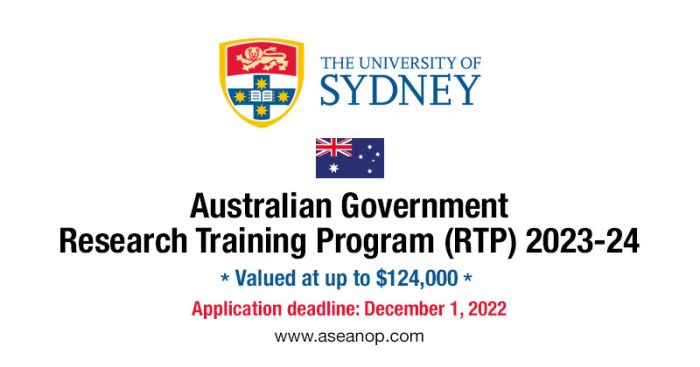 THE UNIVERSITY OF
SYDNEY

Australian Government
Research Training Program (RTP) 2023-24

* Valued at up to \$124,000 *

Application deadline: December 1, 2022

www.aseanop.com